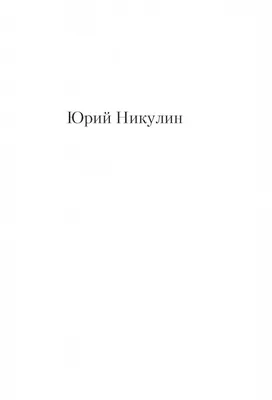 Юрий Никулин